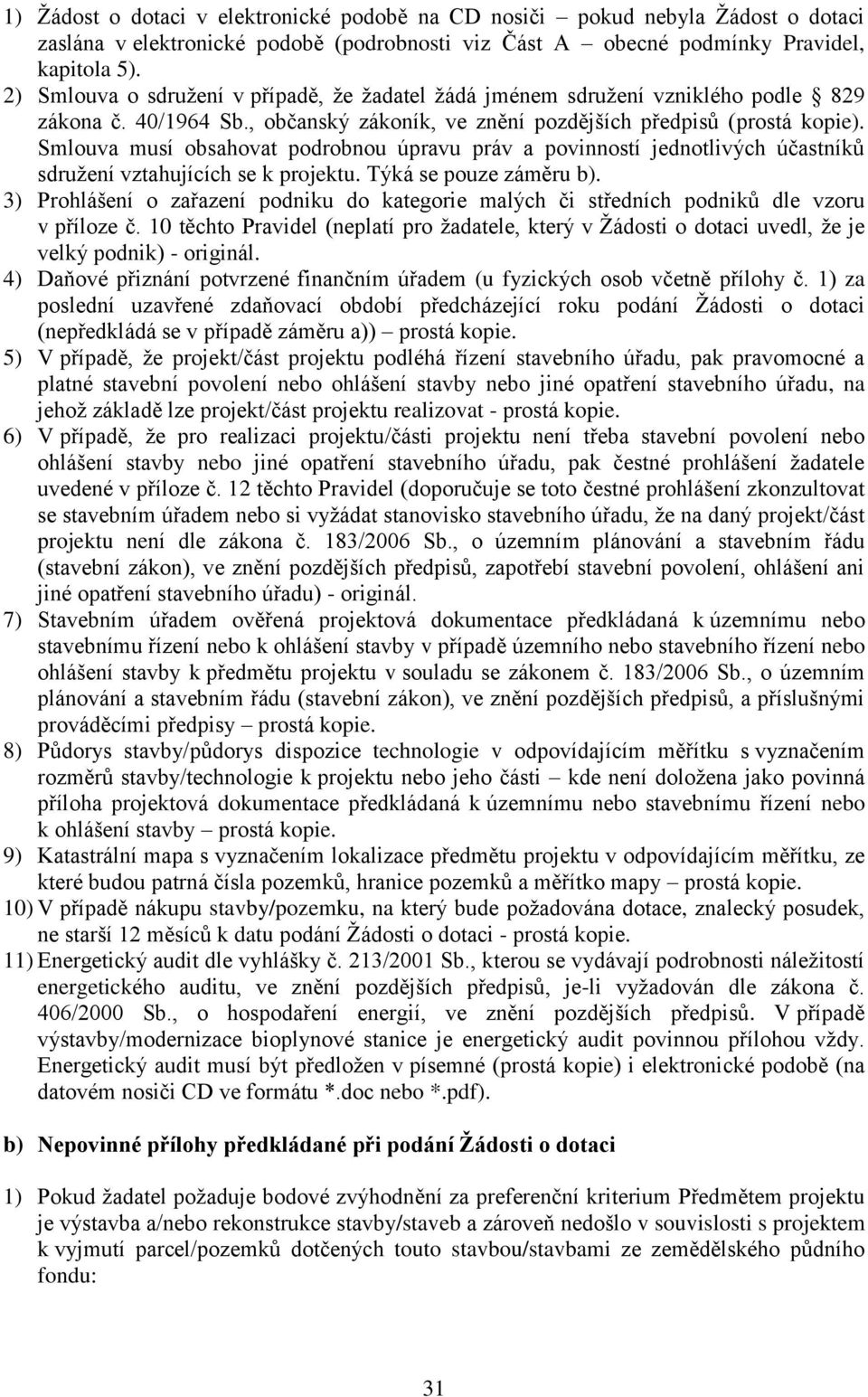 1) Žádost o dotaci v elektronické podobě na CD nosiči – pokud nebyla Žádost o dotaci zaslána v elektronické podobě (podrobnosti viz Část A – obecné podmínky Pravidel, kapitola 5).

2) Smlouva o sdružení v případě, že žadatel žádá jménem sdružení vzniklého podle § 829 zákona č. 40/1964 Sb., občanský zákoník, ve znění pozdějších předpisů (prostá kopie). Smlouva musí obsahovat podrobnou úpravu práv a povinností jednotlivých účastníků sdružení vztahujících se k projektu. Týká se pouze záměru b).

3) Prohlášení o zařazení podniku do kategorie malých či středních podniků dle vzoru v příloze č. 10 těchto Pravidel (neplatí pro žadatele, který v Žádosti o dotaci uvedl, že je velký podnik) - originál.

4) Daňové přiznání potvrzené finančním úřadem (u fyzických osob včetně přílohy č. 1) za poslední uzavřené zdaňovací období předcházející roku podání Žádosti o dotaci (nepředkládá se v případě záměru a)) – prostá kopie.

5) V případě, že projekt/část projektu podléhá řízení stavebního úřadu, pak pravomocné a platné stavební povolení nebo ohlášení stavby nebo jiné opatření stavebního úřadu, na jehož základě lze projekt/část projektu realizovat - prostá kopie.

6) V případě, že pro realizaci projektu/části projektu není třeba stavební povolení nebo ohlášení stavby nebo jiné opatření stavebního úřadu, pak čestné prohlášení žadatele uvedené v příloze č. 12 těchto Pravidel (doporučuje se toto čestné prohlášení zkonzultovat se stavebním úřadem nebo si vyžádat stanovisko stavebního úřadu, že na daný projekt/část projektu není dle zákona č. 183/2006 Sb., o územním plánování a stavebním řádu (stavební zákon), ve znění pozdějších předpisů, zapotřebí stavební povolení, ohlášení ani jiné opatření stavebního úřadu) - originál.

7) Stavebním úřadem ověřená projektová dokumentace předkládaná k územnímu nebo stavebnímu řízení nebo k ohlášení stavby v případě územního nebo stavebního řízení nebo ohlášení stavby k předmětu projektu v souladu se zákonem č. 183/2006 Sb., o územním plánování a stavebním řádu (stavební zákon), ve znění pozdějších předpisů, a příslušnými prováděcími předpisy – prostá kopie.

8) Půdorys stavby/půdorys dispozice technologie v odpovídajícím měřítku s vyznačením rozměrů stavby/technologie k projektu nebo jeho části – kde není doložena jako povinná příloha projektová dokumentace předkládaná k územnímu nebo stavebnímu řízení nebo k ohlášení stavby – prostá kopie.

9) Katastrální mapa s vyznačením lokalizace předmětu projektu v odpovídajícím měřítku, ze které budou patrná čísla pozemků, hranice pozemků a měřítko mapy – prostá kopie.

10) V případě nákupu stavby/pozemku, na který bude požadována dotace, znalecký posudek, ne starší 12 měsíců k datu podání Žádosti o dotaci - prostá kopie.

11) Energetický audit dle vyhlášky č. 213/2001 Sb., kterou se vydávají podrobnosti náležitostí energetického auditu, ve znění pozdějších předpisů, je-li vyžadován dle zákona č. 406/2000 Sb., o hospodaření energií, ve znění pozdějších předpisů. V případě výstavby/modernizace bioplynové stanice je energetický audit povinnou přílohou vždy. Energetický audit musí být předložen v písemné (prostá kopie) i elektronické podobě (na datovém nosiči CD ve formátu *.doc nebo *.pdf).

b) Nepovinné přílohy předkládané při podání Žádosti o dotaci

1) Pokud žadatel požaduje bodové zvýhodnění za preferenční kriterium Předmětem projektu je výstavba a/nebo rekonstrukce stavby/staveb a zároveň nedošlo v souvislosti s projektem k vyjmutí parcel/pozemků dotčených touto stavbou/stavbami ze zemědělského půdního fondu:

31